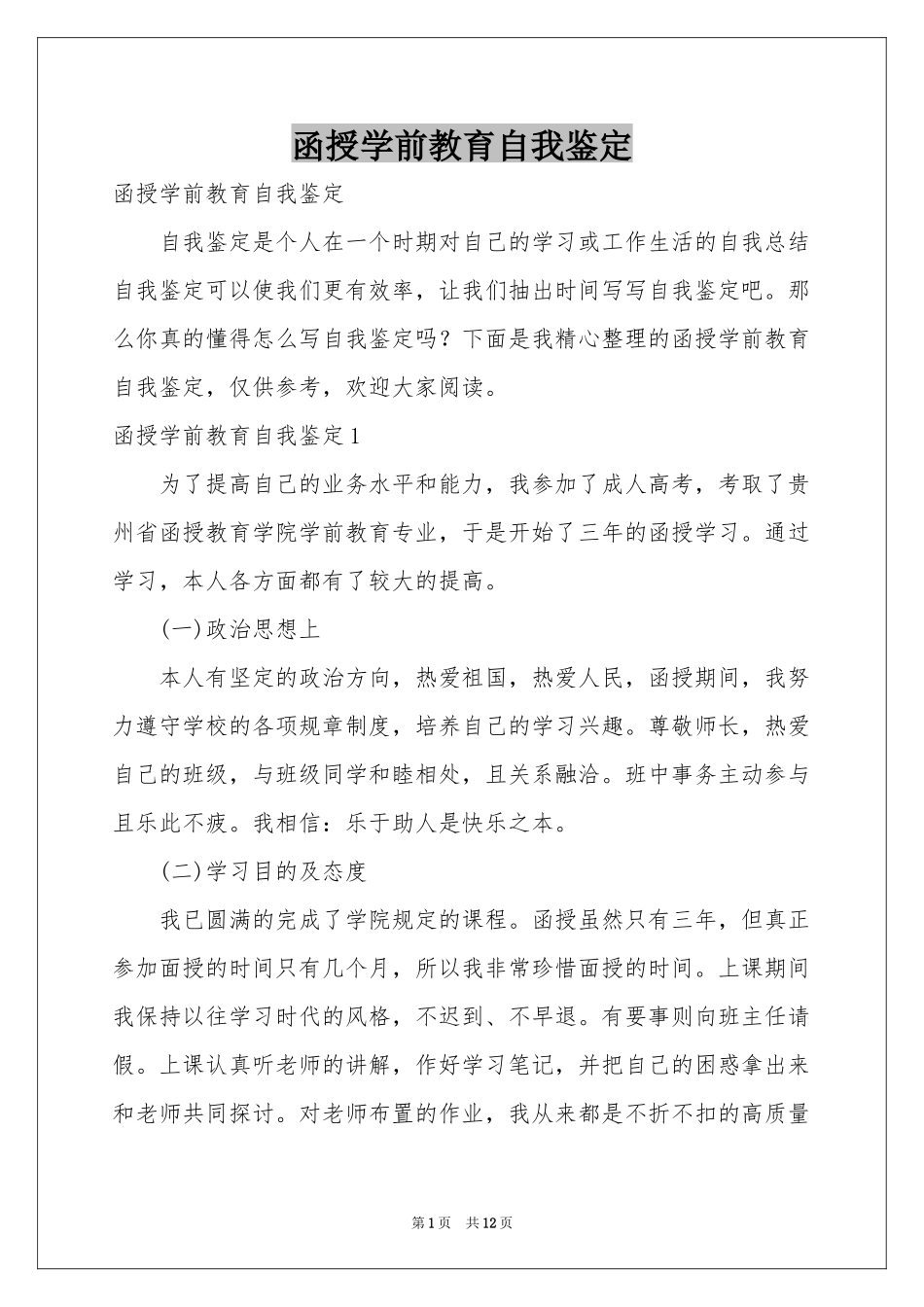 函授学前教育自我鉴定

函授学前教育自我鉴定

自我鉴定是个人在一个时期对自己的学习或工作生活的自我总结自我鉴定可以使我们更有效率，让我们抽出时间写写自我鉴定吧。那么你真的懂得怎么写自我鉴定吗？下面是我精心整理的函授学前教育自我鉴定，仅供参考，欢迎大家阅读。

函授学前教育自我鉴定1

为了提高自己的业务水平和能力，我参加了成人高考，考取了贵州省函授教育学院学前教育专业，于是开始了三年的函授学习。通过学习，本人各方面都有了较大的提高。

(一)政治思想上

本人有坚定的政治方向，热爱祖国，热爱人民，函授期间，我努力遵守学校的各项规章制度，培养自己的学习兴趣。尊敬师长，热爱自己的班级，与班级同学和睦相处，且关系融洽。班中事务主动参与且乐此不疲。我相信：乐于助人是快乐之本。

(二)学习目的及态度

我已圆满的完成了学院规定的课程。函授虽然只有三年，但真正参加面授的时间只有几个月，所以我非常珍惜面授的时间。上课期间我保持以往学习时代的风格，不迟到、不早退。有要事则向班主任请假。上课认真听老师的讲解，作好学习笔记，并把自己的困惑拿出来和老师共同探讨。对老师布置的作业，我从来都是不折不扣的高质量

第1页 共12页